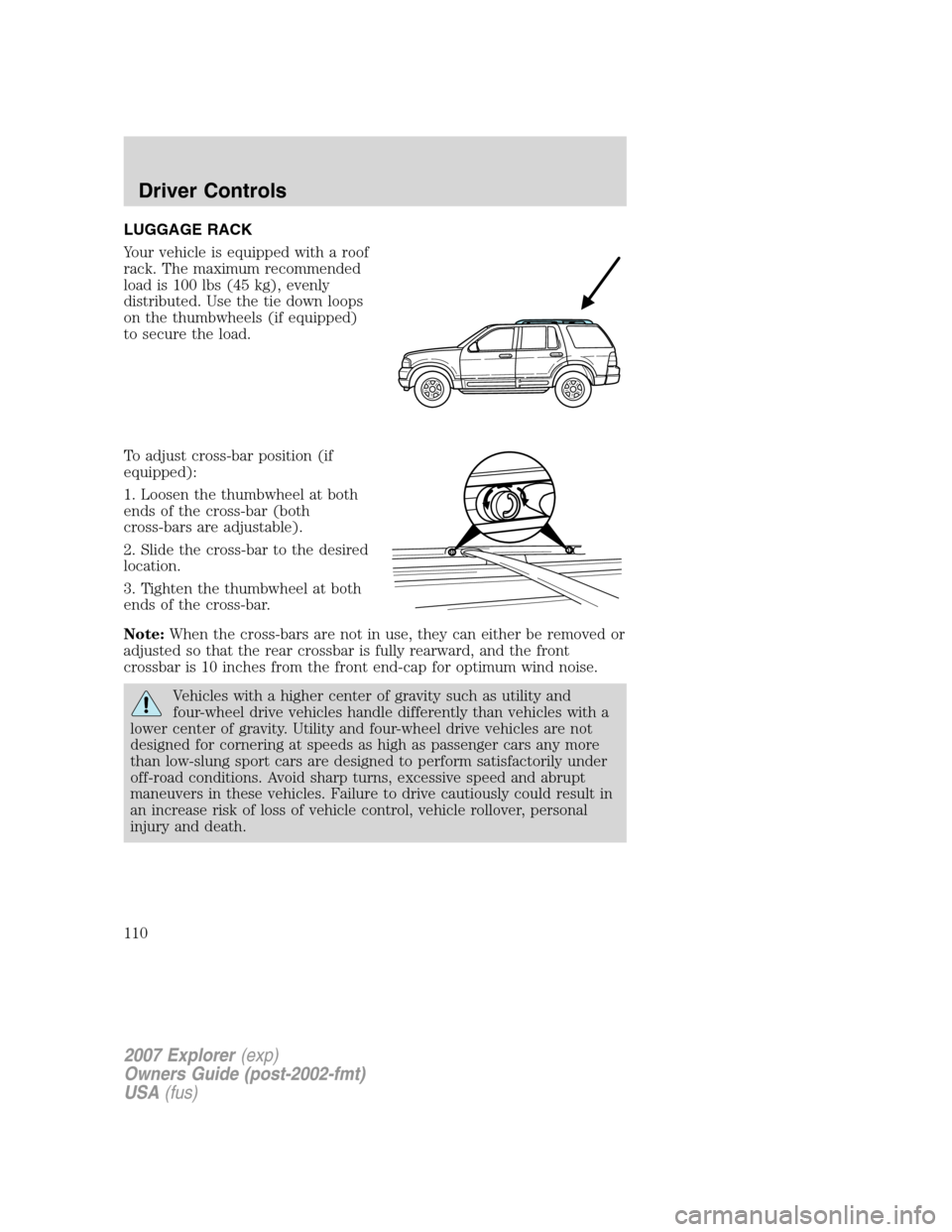 Driver Controls

LUGGAGE RACK

Your vehicle is equipped with a roof rack. The maximum recommended load is 100 lbs (45 kg), evenly distributed. Use the tie down loops on the thumbwheels (if equipped) to secure the load.

To adjust cross-bar position (if equipped):

1. Loosen the thumbwheel at both ends of the cross-bar (both cross-bars are adjustable).

2. Slide the cross-bar to the desired location.

3. Tighten the thumbwheel at both ends of the cross-bar.

Note: When the cross-bars are not in use, they can either be removed or adjusted so that the rear crossbar is fully rearward, and the front crossbar is 10 inches from the front end-cap for optimum wind noise.

Vehicles with a higher center of gravity such as utility and four-wheel drive vehicles handle differently than vehicles with a lower center of gravity. Utility and four-wheel drive vehicles are not designed for cornering at speeds as high as passenger cars any more than low-slung sport cars are designed to perform satisfactorily under off-road conditions. Avoid sharp turns, excessive speed and abrupt maneuvers in these vehicles. Failure to drive cautiously could result in an increase risk of loss of vehicle control, vehicle rollover, personal injury and death.

110

2007 Explorer (exp)
Owners Guide (post-2002-fmt)
USA (fus)

carmanualsonline.info